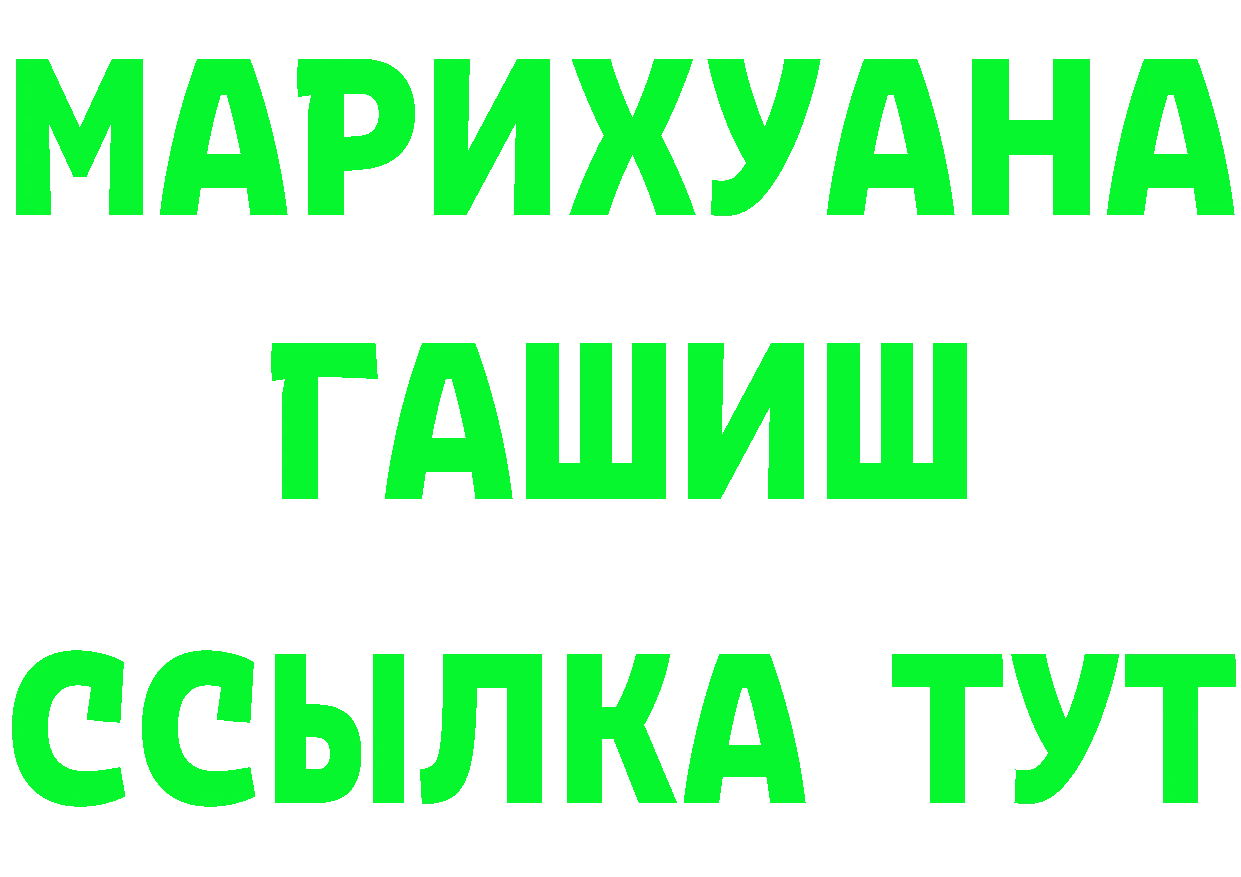 МАРИХУАНА
ГАШИШ
ССЫЛКА ТУТ